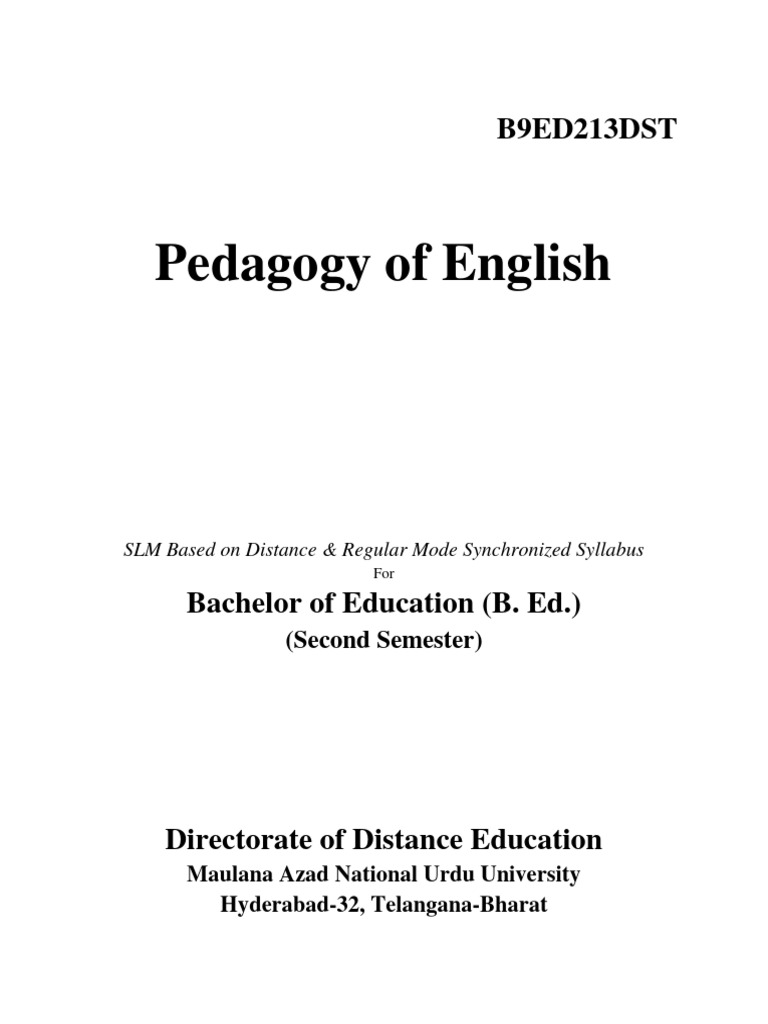 B9ED213DST

Pedagogy of English

SLM Based on Distance & Regular Mode Synchronized Syllabus
For

Bachelor of Education (B. Ed.)
(Second Semester)

Directorate of Distance Education
Maulana Azad National Urdu University
Hyderabad-32, Telangana-Bharat